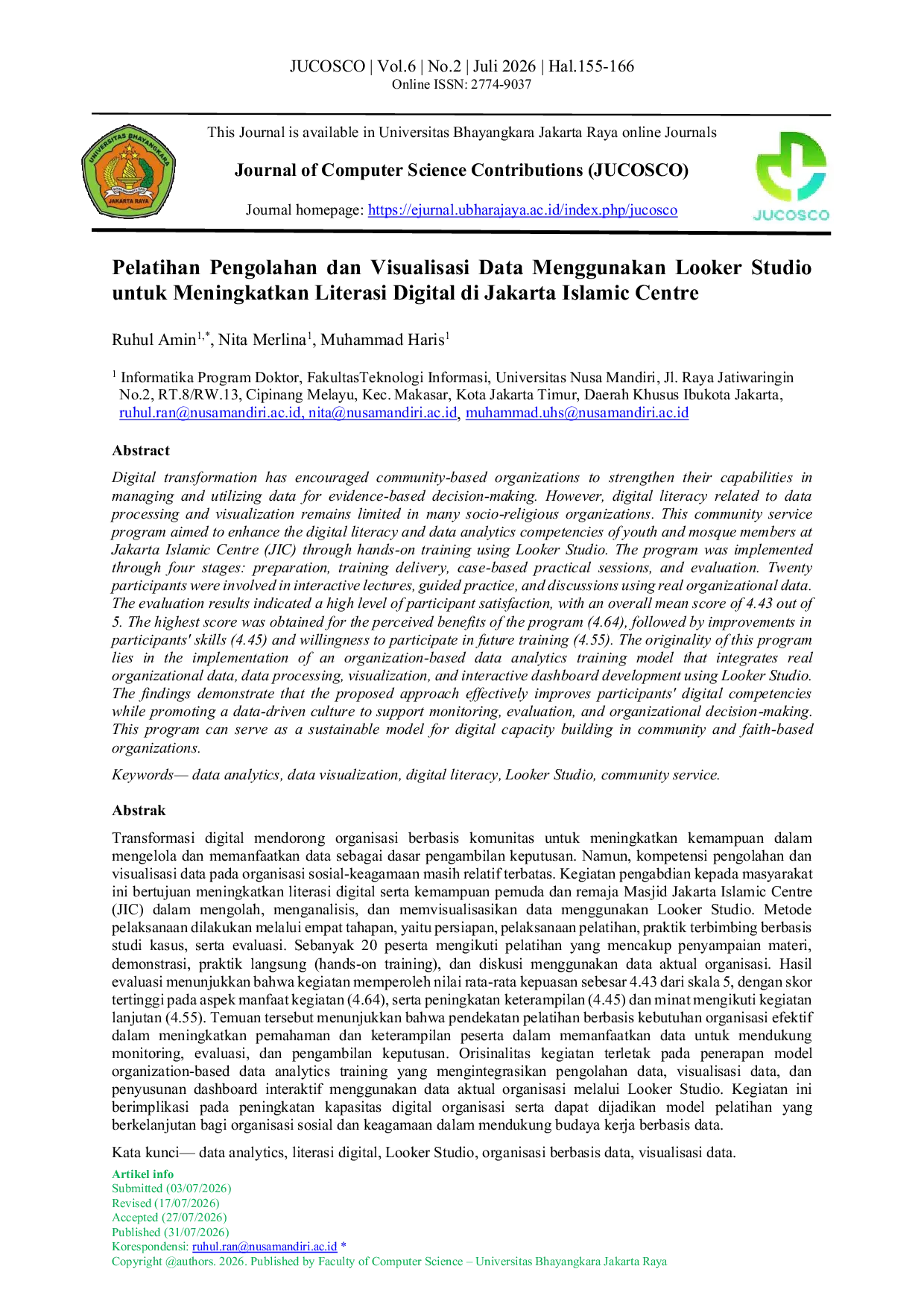 JUCOSCO | Vol.6 | No.2 | Juli 2026 | Hal.155-166
Online ISSN: 2774-9037

UNIVERSITAS BHAYANGKARA JAKARTA RAYA

This Journal is available in Universitas Bhayangkara Jakarta Raya online Journals

Journal of Computer Science Contributions (JUCOSCO)

Journal homepage: https://ejurnal.ubharajaya.ac.id/index.php/jucosco

JUCOSCO

Pelatihan Pengolahan dan Visualisasi Data Menggunakan Looker Studio untuk Meningkatkan Literasi Digital di Jakarta Islamic Centre

Ruhul Amin$^{1,*}$, Nita Merlina$^{1}$, Muhammad Haris$^{1}$

$^{1}$ Informatika Program Doktor, FakultasTeknologi Informasi, Universitas Nusa Mandiri, Jl. Raya Jatiwaringin No.2, RT.8/RW.13, Cipinang Melayu, Kec. Makasar, Kota Jakarta Timur, Daerah Khusus Ibukota Jakarta, ruhul.ran@nusamandiri.ac.id, nita@nusamandiri.ac.id, muhammad.uhs@nusamandiri.ac.id

Abstract
Digital transformation has encouraged community-based organizations to strengthen their capabilities in managing and utilizing data for evidence-based decision-making. However, digital literacy related to data processing and visualization remains limited in many socio-religious organizations. This community service program aimed to enhance the digital literacy and data analytics competencies of youth and mosque members at Jakarta Islamic Centre (JIC) through hands-on training using Looker Studio. The program was implemented through four stages: preparation, training delivery, case-based practical sessions, and evaluation. Twenty participants were involved in interactive lectures, guided practice, and discussions using real organizational data. The evaluation results indicated a high level of participant satisfaction, with an overall mean score of 4.43 out of 5. The highest score was obtained for the perceived benefits of the program (4.64), followed by improvements in participants' skills (4.45) and willingness to participate in future training (4.55). The originality of this program lies in the implementation of an organization-based data analytics training model that integrates real organizational data, data processing, visualization, and interactive dashboard development using Looker Studio. The findings demonstrate that the proposed approach effectively improves participants' digital competencies while promoting a data-driven culture to support monitoring, evaluation, and organizational decision-making. This program can serve as a sustainable model for digital capacity building in community and faith-based organizations.

Keywords— data analytics, data visualization, digital literacy, Looker Studio, community service.

Abstrak
Transformasi digital mendorong organisasi berbasis komunitas untuk meningkatkan kemampuan dalam mengelola dan memanfaatkan data sebagai dasar pengambilan keputusan. Namun, kompetensi pengolahan dan visualisasi data pada organisasi sosial-keagamaan masih relatif terbatas. Kegiatan pengabdian kepada masyarakat ini bertujuan meningkatkan literasi digital serta kemampuan pemuda dan remaja Masjid Jakarta Islamic Centre (JIC) dalam mengolah, menganalisis, dan memvisualisasikan data menggunakan Looker Studio. Metode pelaksanaan dilakukan melalui empat tahapan, yaitu persiapan, pelaksanaan pelatihan, praktik terbimbing berbasis studi kasus, serta evaluasi. Sebanyak 20 peserta mengikuti pelatihan yang mencakup penyampaian materi, demonstrasi, praktik langsung (hands-on training), dan diskusi menggunakan data aktual organisasi. Hasil evaluasi menunjukkan bahwa kegiatan memperoleh nilai rata-rata kepuasan sebesar 4.43 dari skala 5, dengan skor tertinggi pada aspek manfaat kegiatan (4.64), serta peningkatan keterampilan (4.45) dan minat mengikuti kegiatan lanjutan (4.55). Temuan tersebut menunjukkan bahwa pendekatan pelatihan berbasis kebutuhan organisasi efektif dalam meningkatkan pemahaman dan keterampilan peserta dalam memanfaatkan data untuk mendukung monitoring, evaluasi, dan pengambilan keputusan. Orisinalitas kegiatan terletak pada penerapan model organization-based data analytics training yang mengintegrasikan pengolahan data, visualisasi data, dan penyusunan dashboard interaktif menggunakan data aktual organisasi melalui Looker Studio. Kegiatan ini berimplikasi pada peningkatan kapasitas digital organisasi serta dapat dijadikan model pelatihan yang berkelanjutan bagi organisasi sosial dan keagamaan dalam mendukung budaya kerja berbasis data.

Kata kunci— data analytics, literasi digital, Looker Studio, organisasi berbasis data, visualisasi data.

Artikel info
Submitted (03/07/2026)
Revised (17/07/2026)
Accepted (27/07/2026)
Published (31/07/2026)
Korespondensi: ruhul.ran@nusamandiri.ac.id *
Copyright @authors. 2026. Published by Faculty of Computer Science – Universitas Bhayangkara Jakarta Raya